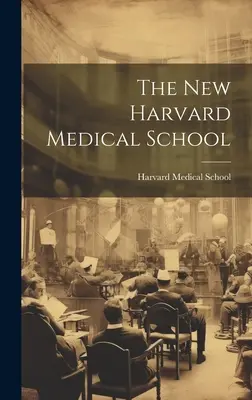 The New Harvard Medical School

Harvard Medical School